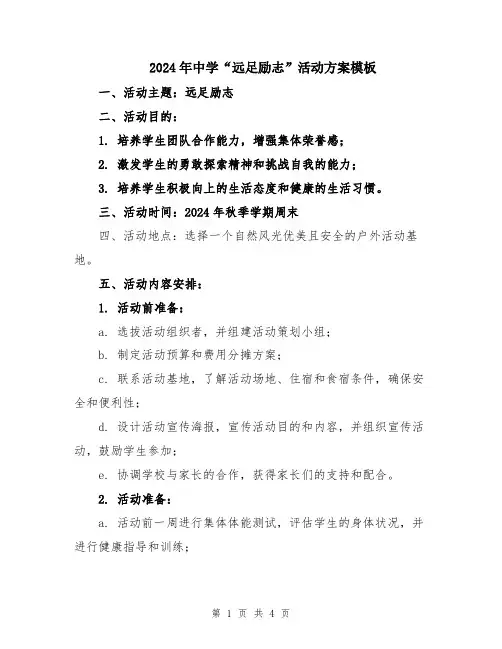 2024年中学“远足励志”活动方案模板

一、活动主题：远足励志

二、活动目的：

1. 培养学生团队合作能力，增强集体荣誉感；

2. 激发学生的勇敢探索精神和挑战自我的能力；

3. 培养学生积极向上的生活态度和健康的生活习惯。

三、活动时间：2024年秋季学期周末

四、活动地点：选择一个自然风光优美且安全的户外活动基地。

五、活动内容安排：

1. 活动前准备：

a. 选拔活动组织者，并组建活动策划小组；

b. 制定活动预算和费用分摊方案；

c. 联系活动基地，了解活动场地、住宿和食宿条件，确保安全和便利性；

d. 设计活动宣传海报，宣传活动目的和内容，并组织宣传活动，鼓励学生参加；

e. 协调学校与家长的合作，获得家长们的支持和配合。

2. 活动准备：

a. 活动前一周进行集体体能测试，评估学生的身体状况，并进行健康指导和训练；

第 1 页 共 4 页